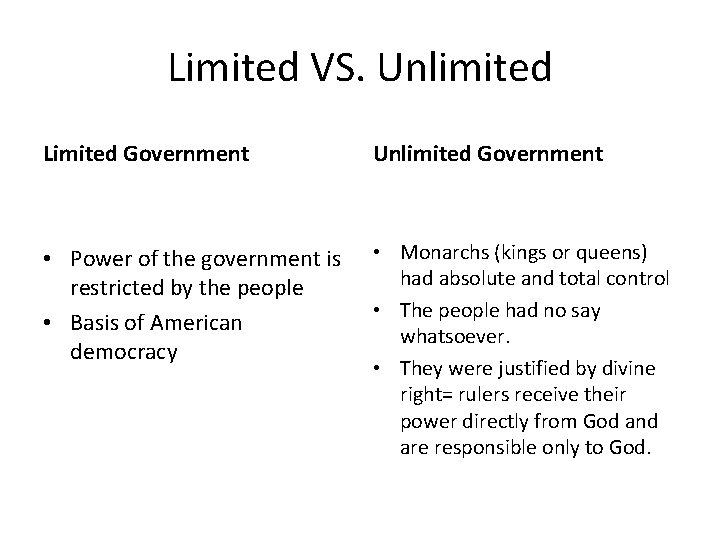 Limited VS. Unlimited

Limited Government

• Power of the government is restricted by the people
• Basis of American democracy

Unlimited Government

• Monarchs (kings or queens) had absolute and total control
• The people had no say whatsoever.
• They were justified by divine right= rulers receive their power directly from God and are responsible only to God.